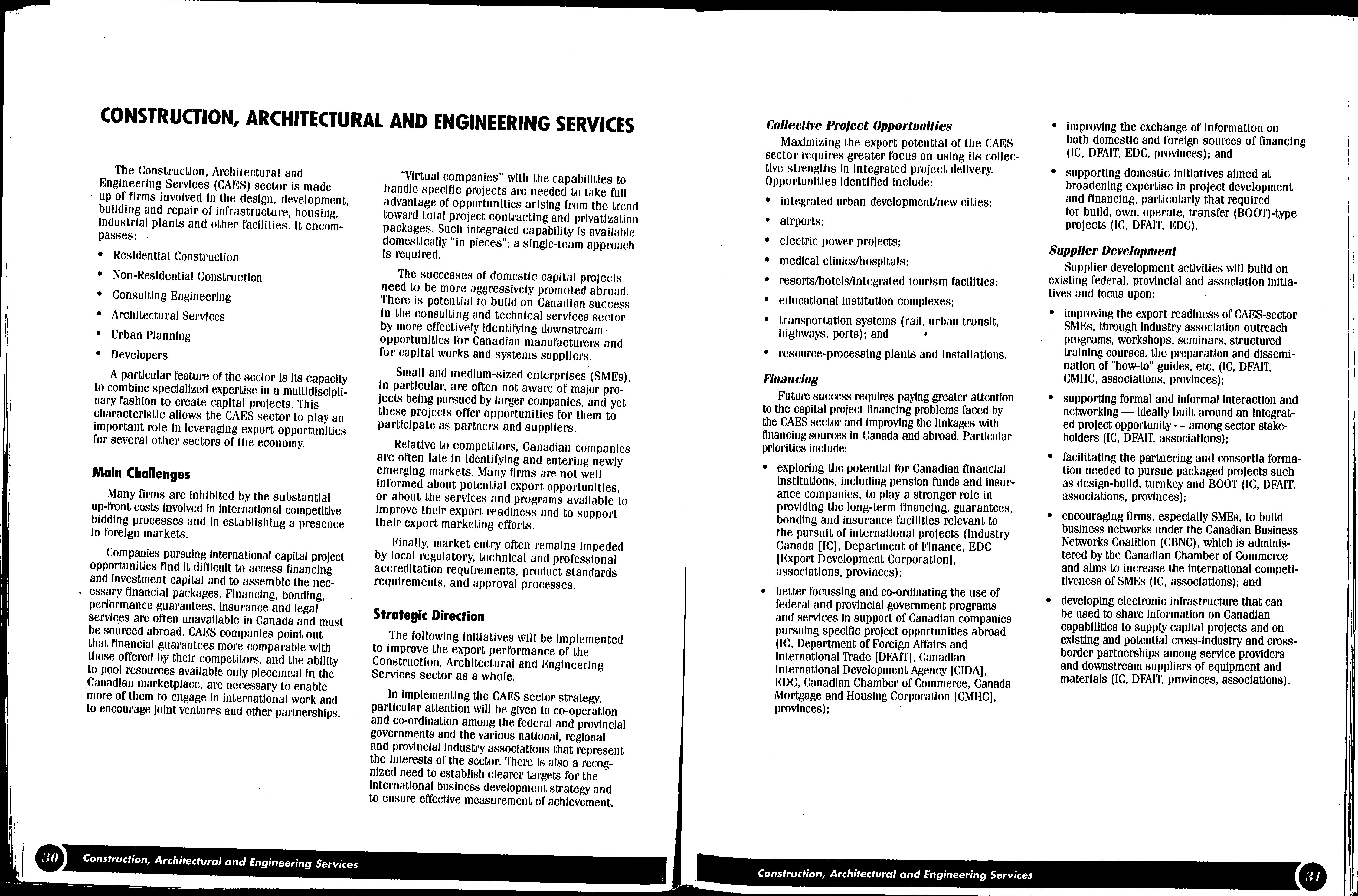 CONSTRUCTION, ARCHITECTURAL AND ENGINEERING SERVICES

The Construction, Architectural and Engineering Services (CAES) sector is made up of firms involved in the design, development, building and repair of infrastructure, housing, industrial plants and other facilities. It encompasses:

• Residential Construction
• Non-Residential Construction
• Consulting Engineering
• Architectural Services
• Urban Planning
• Developers

A particular feature of the sector is its capacity to combine specialized expertise in a multidisciplinary fashion to create capital projects. This characteristic allows the CAES sector to play an important role in leveraging export opportunities for several other sectors of the economy.

Main Challenges

Many firms are inhibited by the substantial up-front costs involved in international competitive bidding processes and in establishing a presence in foreign markets.

Companies pursuing international capital project opportunities find it difficult to access financing and investment capital and to assemble the necessary financial packages. Financing, bonding, performance guarantees, insurance and legal services are often unavailable in Canada and must be sourced abroad. CAES companies point out that financial guarantees more comparable with those offered by their competitors, and the ability to pool resources available only piecemeal in the Canadian marketplace, are necessary to enable more of them to engage in international work and to encourage joint ventures and other partnerships.

"Virtual companies" with the capabilities to handle specific projects are needed to take full advantage of opportunities arising from the trend toward total project contracting and privatization packages. Such integrated capability is available domestically "in pieces"; a single-team approach is required.

The successes of domestic capital projects need to be more aggressively promoted abroad. There is potential to build on Canadian success in the consulting and technical services sector by more effectively identifying downstream opportunities for Canadian manufacturers and for capital works and systems suppliers.

Small and medium-sized enterprises (SMEs), in particular, are often not aware of major projects being pursued by larger companies, and yet these projects offer opportunities for them to participate as partners and suppliers.

Relative to competitors, Canadian companies are often late in identifying and entering newly emerging markets. Many firms are not well informed about potential export opportunities, or about the services and programs available to improve their export readiness and to support their export marketing efforts.

Finally, market entry often remains impeded by local regulatory, technical and professional accreditation requirements, product standards requirements, and approval processes.

Strategic Direction

The following initiatives will be implemented to improve the export performance of the Construction, Architectural and Engineering Services sector as a whole.

In implementing the CAES sector strategy, particular attention will be given to co-operation and co-ordination among the federal and provincial governments and the various national, regional and provincial industry associations that represent the interests of the sector. There is also a recognized need to establish clearer targets for the international business development strategy and to ensure effective measurement of achievement.

30 Construction, Architectural and Engineering Services

Collective Project Opportunities

Maximizing the export potential of the CAES sector requires greater focus on using its collective strengths in integrated project delivery. Opportunities identified include:

• integrated urban development/new cities;
• airports;
• electric power projects;
• medical clinics/hospitals;
• resorts/hotels/integrated tourism facilities;
• educational institution complexes;
• transportation systems (rail, urban transit, highways, ports); and
• resource-processing plants and installations.

Financing

Future success requires paying greater attention to the capital project financing problems faced by the CAES sector and improving the linkages with financing sources in Canada and abroad. Particular priorities include:

• exploring the potential for Canadian financial institutions, including pension funds and insurance companies, to play a stronger role in providing the long-term financing, guarantees, bonding and insurance facilities relevant to the pursuit of international projects (Industry Canada [IC], Department of Finance, EDC [Export Development Corporation], associations, provinces);

• better focussing and co-ordinating the use of federal and provincial government programs and services in support of Canadian companies pursuing specific project opportunities abroad (IC, Department of Foreign Affairs and International Trade [DFAIT], Canadian International Development Agency [CIDA], EDC, Canadian Chamber of Commerce, Canada Mortgage and Housing Corporation [CMHC], provinces);

• improving the exchange of information on both domestic and foreign sources of financing (IC, DFAIT, EDC, provinces); and

• supporting domestic initiatives aimed at broadening expertise in project development and financing, particularly that required for build, own, operate, transfer (BOOT)-type projects (IC, DFAIT, EDC).

Supplier Development

Supplier development activities will build on existing federal, provincial and association initiatives and focus upon:

• improving the export readiness of CAES-sector SMEs, through industry association outreach programs, workshops, seminars, structured training courses, the preparation and dissemination of "how-to" guides, etc. (IC, DFAIT, CMHC, associations, provinces);

• supporting formal and informal interaction and networking — ideally built around an integrated project opportunity — among sector stakeholders (IC, DFAIT, associations);

• facilitating the partnering and consortia formation needed to pursue packaged projects such as design-build, turnkey and BOOT (IC, DFAIT, associations, provinces);

• encouraging firms, especially SMEs, to build business networks under the Canadian Business Networks Coalition (CBNC), which is administered by the Canadian Chamber of Commerce and aims to increase the international competitiveness of SMEs (IC, associations); and

• developing electronic infrastructure that can be used to share information on Canadian capabilities to supply capital projects and on existing and potential cross-industry and cross-border partnerships among service providers and downstream suppliers of equipment and materials (IC, DFAIT, provinces, associations).

Construction, Architectural and Engineering Services 31